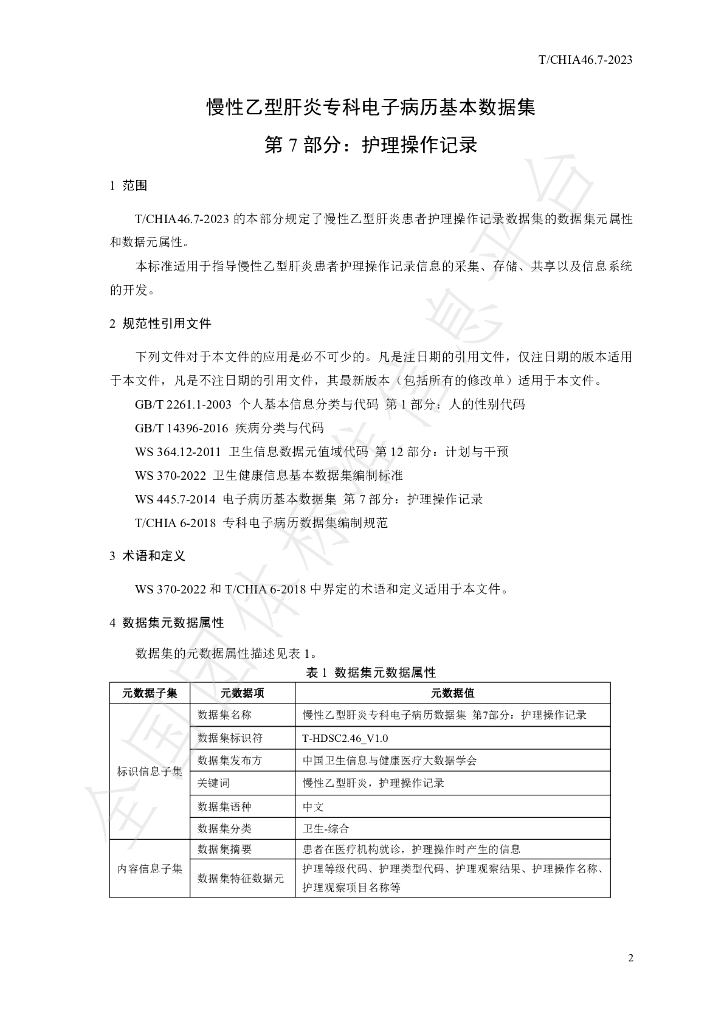 T/CHIA46.7-2023

慢性乙型肝炎专科电子病历基本数据集

第7部分：护理操作记录

1 范围

T/CHIA46.7-2023的本部分规定了慢性乙型肝炎患者护理操作记录数据集的数据集元属性和数据元属性。

本标准适用于指导慢性乙型肝炎患者护理操作记录信息的采集、存储、共享以及信息系统的开发。

2 规范性引用文件

下列文件对于本文件的应用是必不可少的。凡是注日期的引用文件，仅注日期的版本适用于本文件，凡是不注日期的引用文件，其最新版本（包括所有的修改单）适用于本文件。

GB/T 2261.1-2003 个人基本信息分类与代码 第1部分：人的性别代码

GB/T 14396-2016 疾病分类与代码

WS 364.12-2011 卫生信息数据元值域代码 第12部分：计划与干预

WS 370-2022 卫生健康信息基本数据集编制标准

WS 445.7-2014 电子病历基本数据集 第7部分：护理操作记录

T/CHIA 6-2018 专科电子病历数据集编制规范

3 术语和定义

WS 370-2022和T/CHIA 6-2018中界定的术语和定义适用于本文件。

4 数据集元数据属性

数据集的元数据属性描述见表1。

表1 数据集元数据属性

| 元数据子集 | 元数据项 | 元数据值 |
|---|---|---|
| 标识信息子集 | 数据集名称 | 慢性乙型肝炎专科电子病历数据集 第7部分：护理操作记录 |
| | 数据集标识符 | T-HDSC2.46_V1.0 |
| | 数据集发布方 | 中国卫生信息与健康医疗大数据学会 |
| | 关键词 | 慢性乙型肝炎，护理操作记录 |
| | 数据集语种 | 中文 |
| | 数据集分类 | 卫生-综合 |
| 内容信息子集 | 数据集摘要 | 患者在医疗机构就诊，护理操作时产生的信息 |
| | 数据集特征数据元 | 护理等级代码、护理类型代码、护理观察结果、护理操作名称、护理观察项目名称等 |

2

全国团体标准信息平台